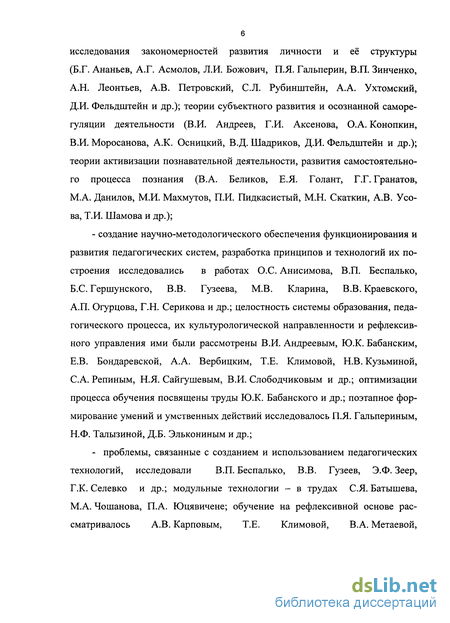 6

исследования закономерностей развития личности и её структуры (Б.Г. Ананьев, А.Г. Асмолов, Л.И. Божович, П.Я. Гальперин, В.П. Зинченко, А.Н. Леонтьев, А.В. Петровский, С.Л. Рубинштейн, А.А. Ухтомский, Д.И. Фельдштейн и др.); теории субъектного развития и осознанной саморегуляции деятельности (В.И. Андреев, Г.И. Аксенова, О.А. Конопкин, В.И. Моросанова, А.К. Осницкий, В.Д. Шадриков, Д.И. Фельдштейн и др.); теории активизации познавательной деятельности, развития самостоятельного процесса познания (В.А. Беликов, Е.Я. Голант, Г.Г. Гранатов, М.А. Данилов, М.И. Махмутов, П.И. Пидкасистый, М.Н. Скаткин, А.В. Усова, Т.И. Шамова и др.);

- создание научно-методологического обеспечения функционирования и развития педагогических систем, разработка принципов и технологий их построения исследовались в работах О.С. Анисимова, В.П. Беспалько, Б.С. Гершунского, В.В. Гузеева, М.В. Кларина, В.В. Краевского, А.П. Огурцова, Г.Н. Серикова и др.; целостность системы образования, педагогического процесса, их культурологической направленности и рефлексивного управления ими были рассмотрены В.И. Андреевым, Ю.К. Бабанским, Е.В. Бондаревской, А.А. Вербицким, Т.Е. Климовой, Н.В. Кузьминой, С.А. Репиным, Н.Я. Сайгушевым, В.И. Слободчиковым и др.; оптимизации процесса обучения посвящены труды Ю.К. Бабанского и др.; поэтапное формирование умений и умственных действий исследовалось П.Я. Гальпериным, Н.Ф. Талызиной, Д.Б. Элькониным и др.;

- проблемы, связанные с созданием и использованием педагогических технологий, исследовали В.П. Беспалько, В.В. Гузеев, Э.Ф. Зеер, Г.К. Селевко и др.; модульные технологии – в трудах С.Я. Батышева, М.А. Чошанова, П.А. Юцявичене; обучение на рефлексивной основе рассматривалось А.В. Карповым, Т.Е. Климовой, В.А. Метаевой,

dsLib.net
библиотека диссертаций